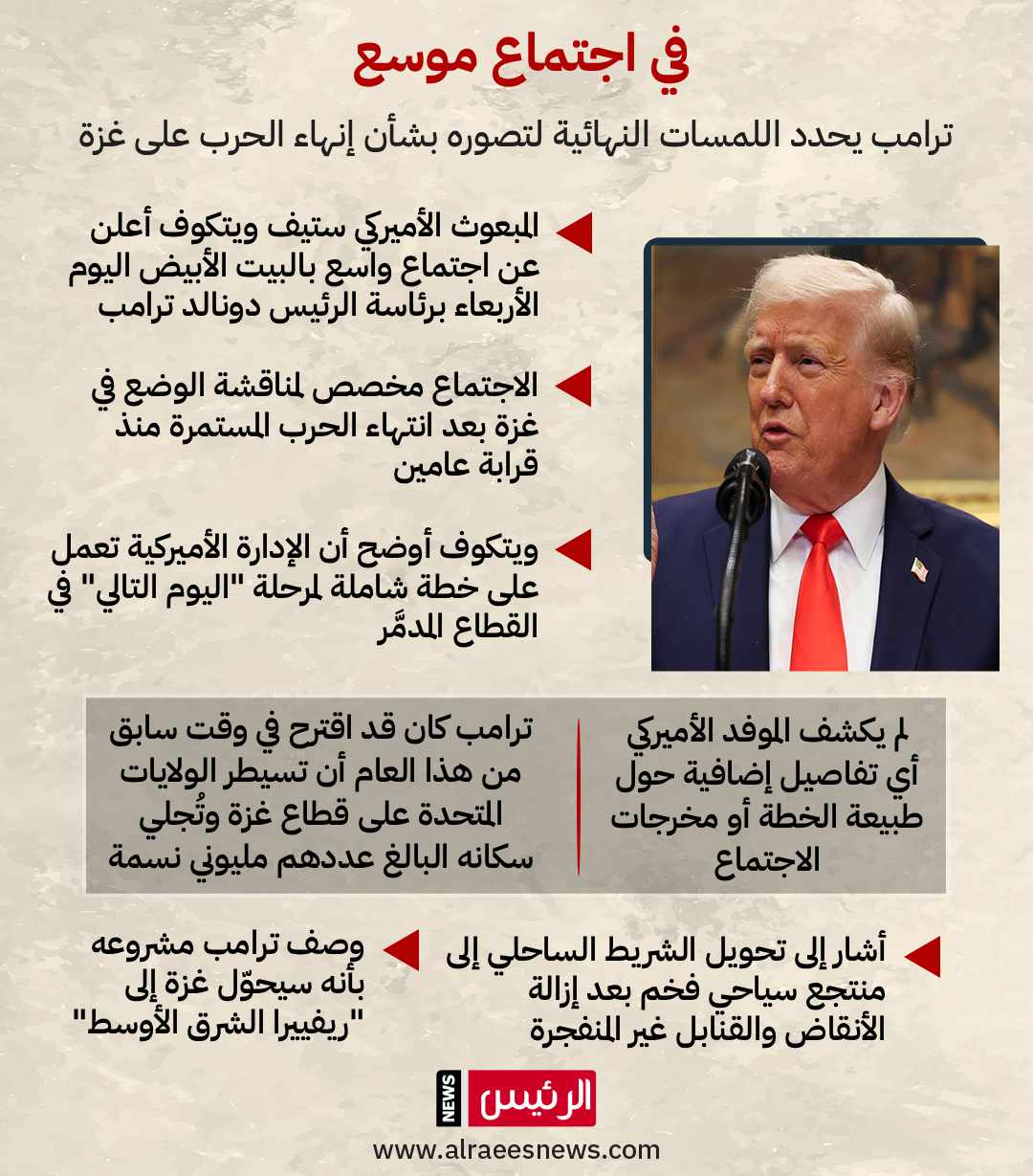 في اجتماع موسع

ترامب يحدد اللمسات النهائية لتصوره بشأن إنهاء الحرب على غزة

المبعوث الأميركي ستيف ويتكوف أعلن عن اجتماع واسع بالبيت الأبيض اليوم الأربعاء برئاسة الرئيس دونالد ترامب

الاجتماع مخصص لمناقشة الوضع في غزة بعد انتهاء الحرب المستمرة منذ قرابة عامين

ويتكوف أوضح أن الإدارة الأميركية تعمل على خطة شاملة لمرحلة "اليوم التالي" في القطاع المدمَّر

لم يكشف الموفد الأميركي أي تفاصيل إضافية حول طبيعة الخطة أو مخرجات الاجتماع

ترامب كان قد اقترح في وقت سابق من هذا العام أن تسيطر الولايات المتحدة على قطاع غزة وتُجلي سكانه البالغ عددهم مليوني نسمة

أشار إلى تحويل الشريط الساحلي إلى منتجع سياحي فخم بعد إزالة الأنقاض والقنابل غير المنفجرة

وصف ترامب مشروعه بأنه سيحوّل غزة إلى "ريفييرا الشرق الأوسط"

الرئيس NEWS

www.alraeesnews.com